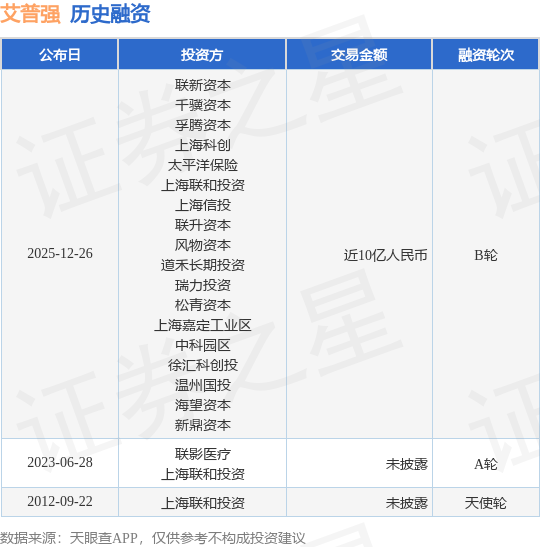 艾普强 历史融资

| 公布日 | 投资方 | 交易金额 | 融资轮次 |
|---|---|---|---|
| 2025-12-26 | 联新资本 千骥资本 孚腾资本 上海科创 太平洋保险 上海联和投资 上海信投 联升资本 风物资本 道禾长期投资 瑞力投资 松青资本 上海嘉定工业区 中科园区 徐汇科创投 温州国投 海望资本 新鼎资本 | 近10亿人民币 | B轮 |
| 2023-06-28 | 联影医疗 上海联和投资 | 未披露 | A轮 |
| 2012-09-22 | 上海联和投资 | 未披露 | 天使轮 |

数据来源：天眼查APP，仅供参考不构成投资建议

证券之星